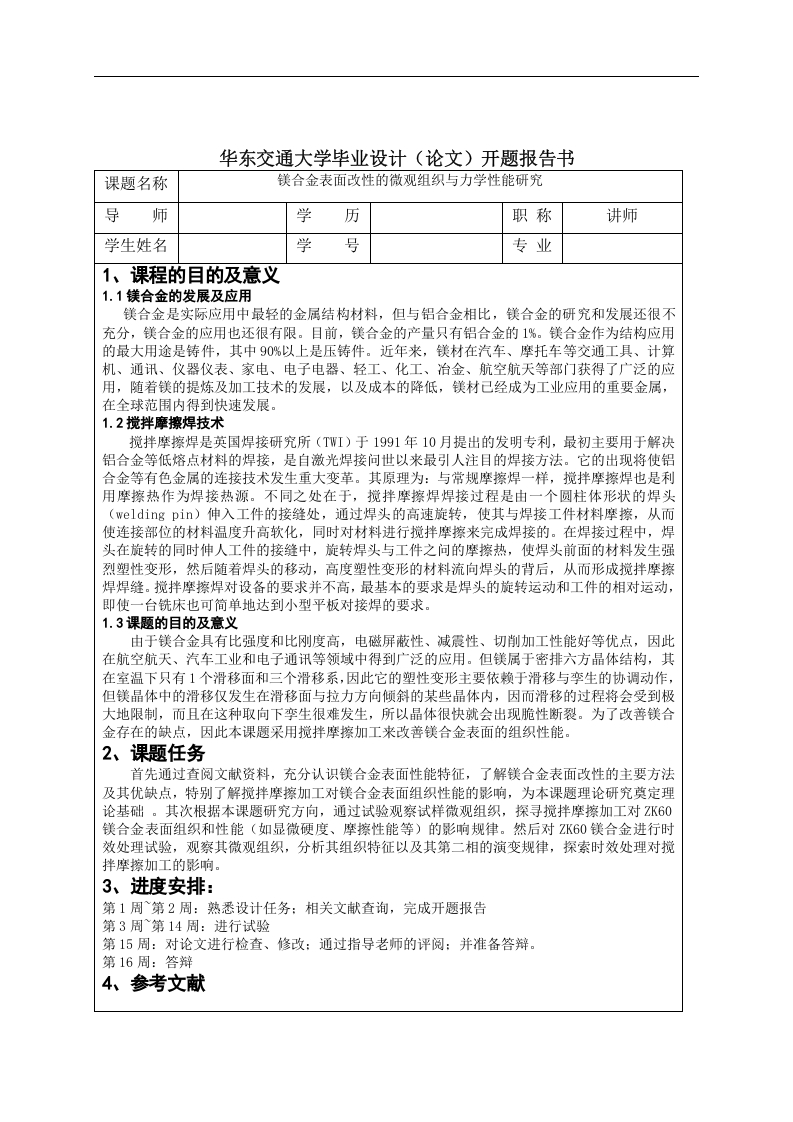 华东交通大学毕业设计（论文）开题报告书

| 课题名称 | 镁合金表面改性的微观组织与力学性能研究 | | | | |
|---|---|---|---|---|---|
| 导　　师 | | 学　　历 | | 职 称 | 讲师 |
| 学生姓名 | | 学　　号 | | 专　业 | |

1、课程的目的及意义

1.1 镁合金的发展及应用

镁合金是实际应用中最轻的金属结构材料，但与铝合金相比，镁合金的研究和发展还很不充分，镁合金的应用也还很有限。目前，镁合金的产量只有铝合金的 1%。镁合金作为结构应用的最大用途是铸件，其中 90%以上是压铸件。近年来，镁材在汽车、摩托车等交通工具、计算机、通讯、仪器仪表、家电、电子电器、轻工、化工、冶金、航空航天等部门获得了广泛的应用，随着镁的提炼及加工技术的发展，以及成本的降低，镁材已经成为工业应用的重要金属，在全球范围内得到快速发展。

1.2 搅拌摩擦焊技术

搅拌摩擦焊是英国焊接研究所（TWI）于 1991 年 10 月提出的发明专利，最初主要用于解决铝合金等低熔点材料的焊接，是自激光焊接问世以来最引人注目的焊接方法。它的出现将使铝合金等有色金属的连接技术发生重大变革。其原理为：与常规摩擦焊一样，搅拌摩擦焊也是利用摩擦热作为焊接热源。不同之处在于，搅拌摩擦焊焊接过程是由一个圆柱体形状的焊头（welding pin）伸入工件的接缝处，通过焊头的高速旋转，使其与焊接工件材料摩擦，从而使连接部位的材料温度升高软化，同时对材料进行搅拌摩擦来完成焊接的。在焊接过程中，焊头在旋转的同时伸人工件的接缝中，旋转焊头与工件之间的摩擦热，使焊头前面的材料发生强烈塑性变形，然后随着焊头的移动，高度塑性变形的材料流向焊头的背后，从而形成搅拌摩擦焊焊缝。搅拌摩擦焊对设备的要求并不高，最基本的要求是焊头的旋转运动和工件的相对运动，即使一台铣床也可简单地达到小型平板对接焊的要求。

1.3 课题的目的及意义

由于镁合金具有比强度和比刚度高，电磁屏蔽性、减震性、切削加工性能好等优点，因此在航空航天、汽车工业和电子通讯等领域中得到广泛的应用。但镁属于密排六方晶体结构，其在室温下只有 1 个滑移面和三个滑移系，因此它的塑性变形主要依赖于滑移与孪生的协调动作，但镁晶体中的滑移仅发生在滑移面与拉力方向倾斜的某些晶体内，因而滑移的过程将会受到极大地限制，而且在这种取向下孪生很难发生，所以晶体很快就会出现脆性断裂。为了改善镁合金存在的缺点，因此本课题采用搅拌摩擦加工来改善镁合金表面的组织性能。

2、课题任务

首先通过查阅文献资料，充分认识镁合金表面性能特征，了解镁合金表面改性的主要方法及其优缺点，特别了解搅拌摩擦加工对镁合金表面组织性能的影响，为本课题理论研究奠定理论基础 。其次根据本课题研究方向，通过试验观察试样微观组织，探寻搅拌摩擦加工对 ZK60 镁合金表面组织和性能（如显微硬度、摩擦性能等）的影响规律。然后对 ZK60 镁合金进行时效处理试验，观察其微观组织，分析其组织特征以及其第二相的演变规律，探索时效处理对搅拌摩擦加工的影响。

3、进度安排：

第 1 周~第 2 周：熟悉设计任务；相关文献查询，完成开题报告
第 3 周~第 14 周：进行试验
第 15 周：对论文进行检查、修改；通过指导老师的评阅；并准备答辩。
第 16 周：答辩

4、参考文献